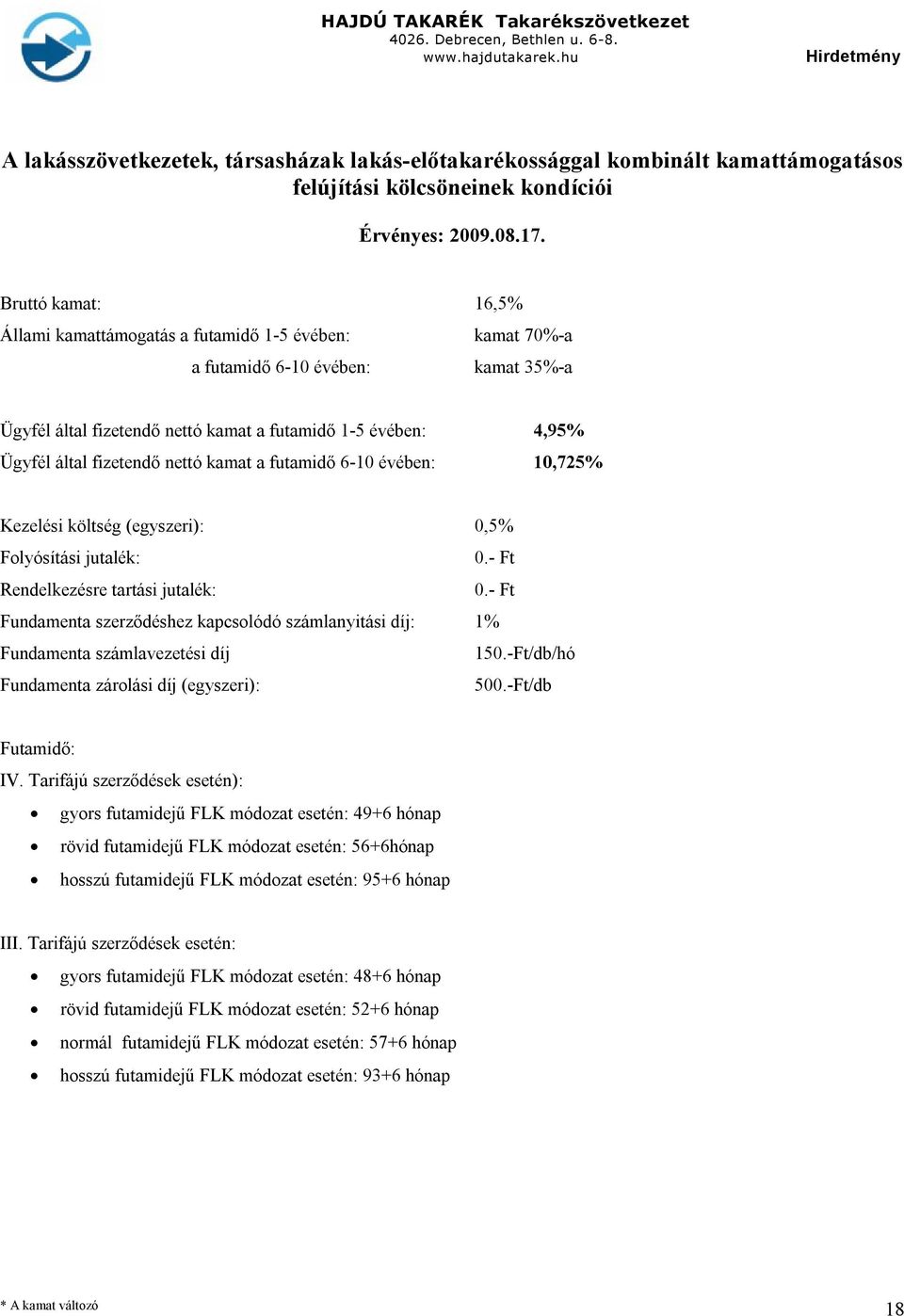 HAJDÚ TAKARÉK Takarékszövetkezet
4026. Debrecen, Bethlen u. 6-8.
www.hajdutakarek.hu

Hirdetmény

A lakásszövetkezetek, társasházak lakás-előtakarékossággal kombinált kamattámogatásos felújítási kölcsöneinek kondíciói

Érvényes: 2009.08.17.

Bruttó kamat: 16,5%
Állami kamattámogatás a futamidő 1-5 évében: kamat 70%-a
a futamidő 6-10 évében: kamat 35%-a

Ügyfél által fizetendő nettó kamat a futamidő 1-5 évében: 4,95%
Ügyfél által fizetendő nettó kamat a futamidő 6-10 évében: 10,725%

Kezelési költség (egyszeri): 0,5%
Folyósítási jutalék: 0.- Ft
Rendelkezésre tartási jutalék: 0.- Ft
Fundamenta szerződéshez kapcsolódó számlanyitási díj: 1%
Fundamenta számlavezetési díj 150.-Ft/db/hó
Fundamenta zárolási díj (egyszeri): 500.-Ft/db

Futamidő:
IV. Tarifájú szerződések esetén):
• gyors futamidejű FLK módozat esetén: 49+6 hónap
• rövid futamidejű FLK módozat esetén: 56+6hónap
• hosszú futamidejű FLK módozat esetén: 95+6 hónap

III. Tarifájú szerződések esetén:
• gyors futamidejű FLK módozat esetén: 48+6 hónap
• rövid futamidejű FLK módozat esetén: 52+6 hónap
• normál futamidejű FLK módozat esetén: 57+6 hónap
• hosszú futamidejű FLK módozat esetén: 93+6 hónap

* A kamat változó

18